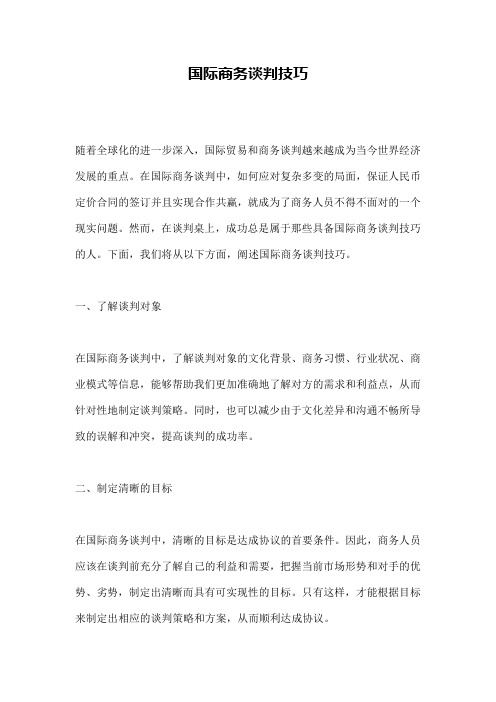 国际商务谈判技巧

随着全球化的进一步深入，国际贸易和商务谈判越来越成为当今世界经济发展的重点。在国际商务谈判中，如何应对复杂多变的局面，保证人民币定价合同的签订并且实现合作共赢，就成为了商务人员不得不面对的一个现实问题。然而，在谈判桌上，成功总是属于那些具备国际商务谈判技巧的人。下面，我们将从以下方面，阐述国际商务谈判技巧。

一、了解谈判对象

在国际商务谈判中，了解谈判对象的文化背景、商务习惯、行业状况、商业模式等信息，能够帮助我们更加准确地了解对方的需求和利益点，从而针对性地制定谈判策略。同时，也可以减少由于文化差异和沟通不畅所导致的误解和冲突，提高谈判的成功率。

二、制定清晰的目标

在国际商务谈判中，清晰的目标是达成协议的首要条件。因此，商务人员应该在谈判前充分了解自己的利益和需要，把握当前市场形势和对手的优势、劣势，制定出清晰而具有可实现性的目标。只有这样，才能根据目标来制定出相应的谈判策略和方案，从而顺利达成协议。